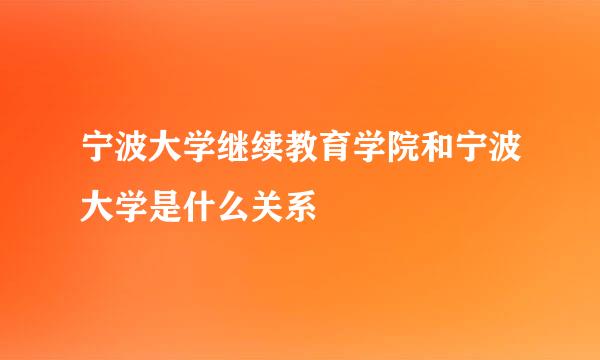 宁波大学继续教育学院和宁波大学是什么关系